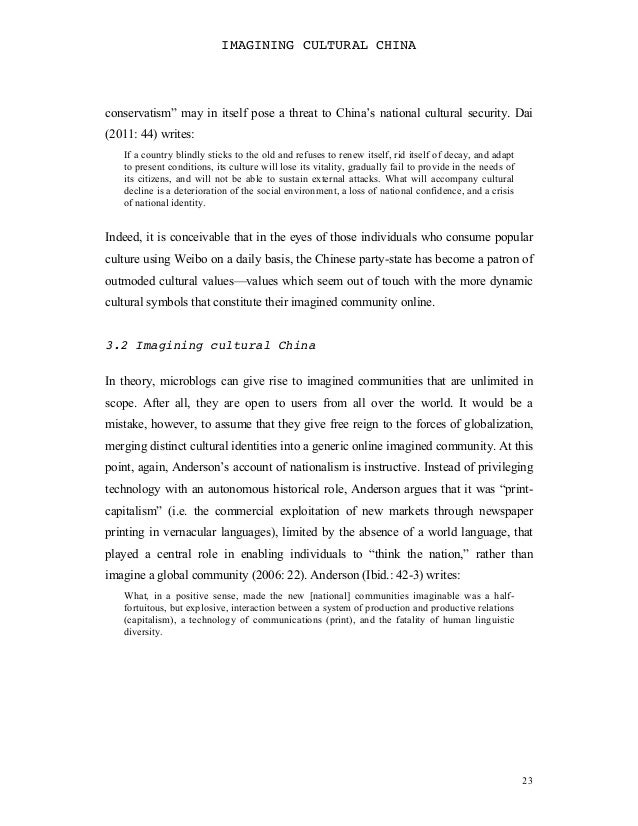 IMAGINING CULTURAL CHINA

conservatism" may in itself pose a threat to China's national cultural security. Dai (2011: 44) writes:

If a country blindly sticks to the old and refuses to renew itself, rid itself of decay, and adapt to present conditions, its culture will lose its vitality, gradually fail to provide in the needs of its citizens, and will not be able to sustain external attacks. What will accompany cultural decline is a deterioration of the social environment, a loss of national confidence, and a crisis of national identity.

Indeed, it is conceivable that in the eyes of those individuals who consume popular culture using Weibo on a daily basis, the Chinese party-state has become a patron of outmoded cultural values—values which seem out of touch with the more dynamic cultural symbols that constitute their imagined community online.

3.2 Imagining cultural China

In theory, microblogs can give rise to imagined communities that are unlimited in scope. After all, they are open to users from all over the world. It would be a mistake, however, to assume that they give free reign to the forces of globalization, merging distinct cultural identities into a generic online imagined community. At this point, again, Anderson's account of nationalism is instructive. Instead of privileging technology with an autonomous historical role, Anderson argues that it was "print-capitalism" (i.e. the commercial exploitation of new markets through newspaper printing in vernacular languages), limited by the absence of a world language, that played a central role in enabling individuals to "think the nation," rather than imagine a global community (2006: 22). Anderson (Ibid.: 42-3) writes:

What, in a positive sense, made the new [national] communities imaginable was a half-fortuitous, but explosive, interaction between a system of production and productive relations (capitalism), a technology of communications (print), and the fatality of human linguistic diversity.

23